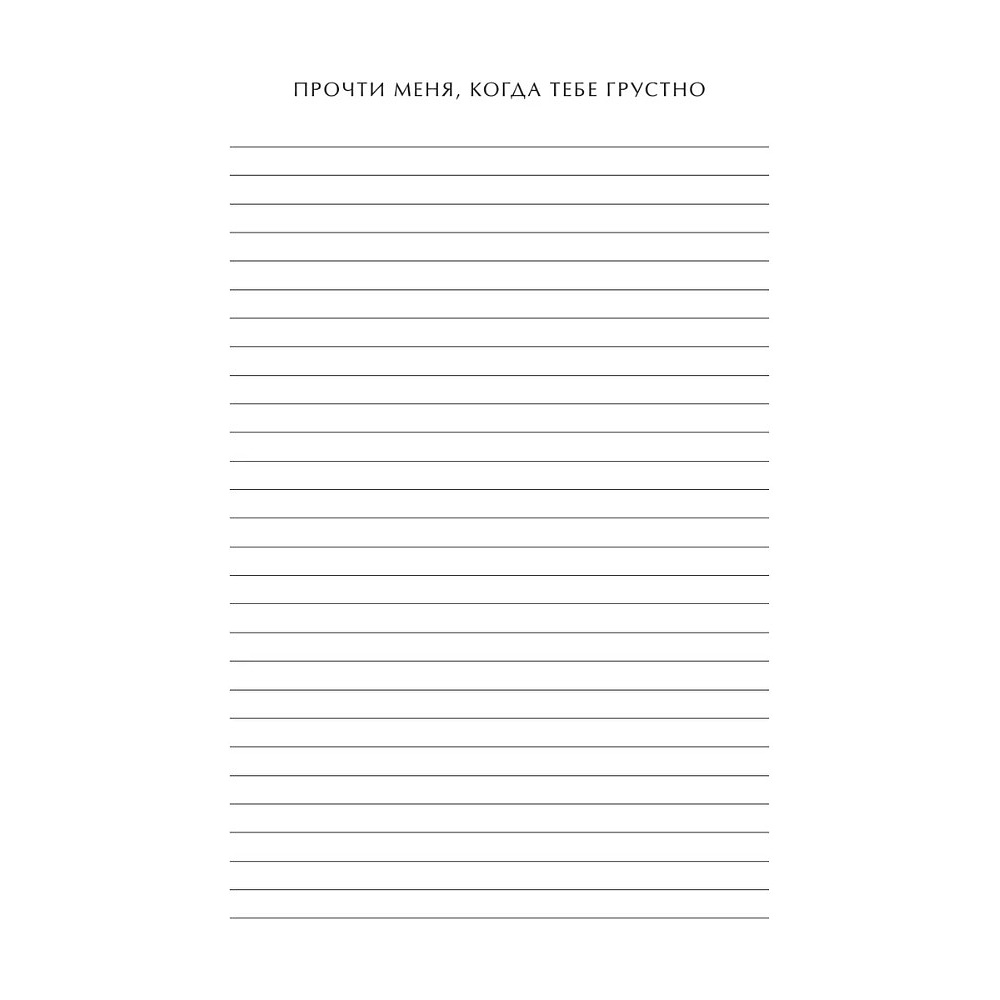 ПРОЧТИ МЕНЯ, КОГДА ТЕБЕ ГРУСТНО